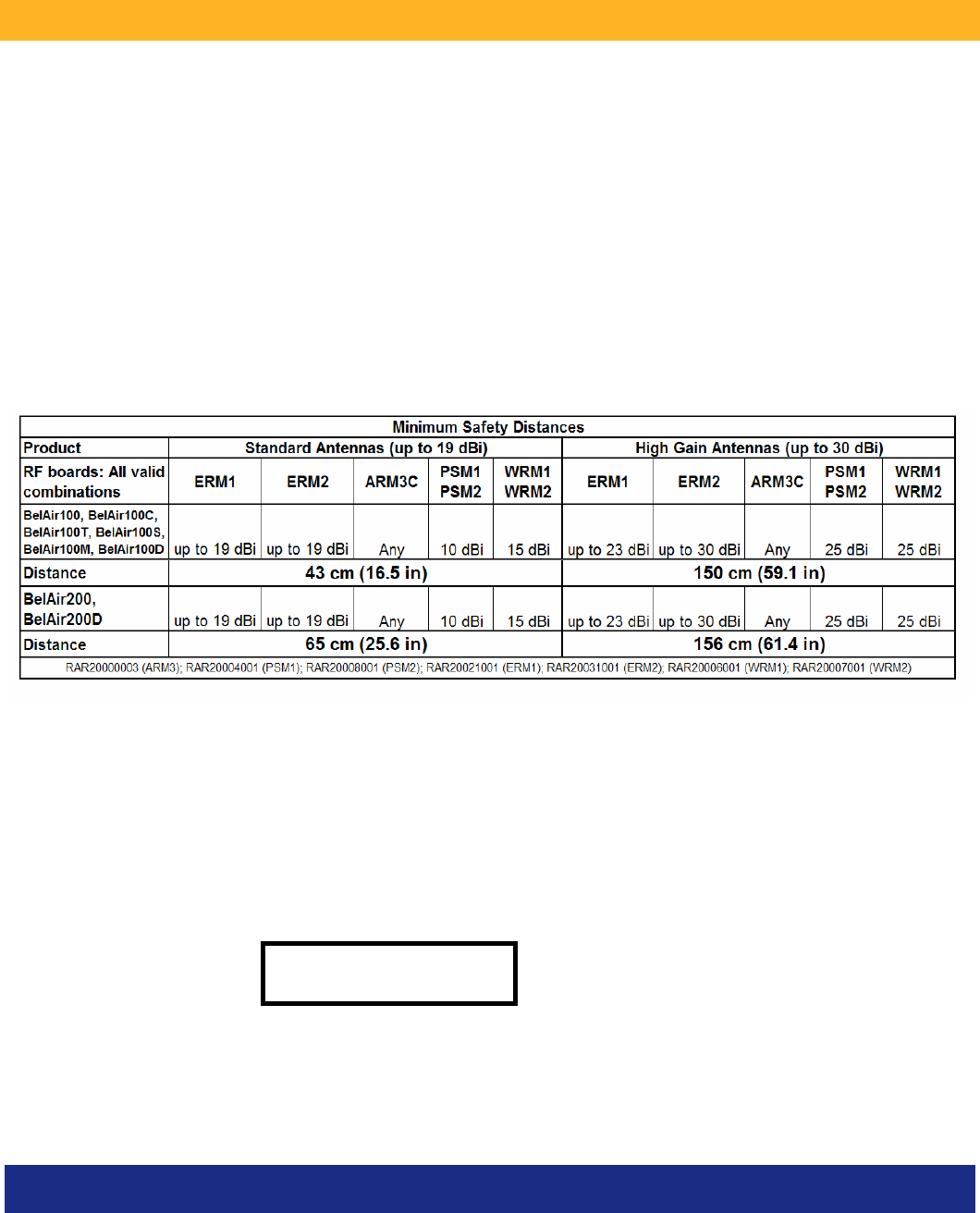 | Minimum Safety Distances | | | | | | | | | | |
|---|---|---|---|---|---|---|---|---|---|---|
| Product | Standard Antennas (up to 19 dBi) | | | | | High Gain Antennas (up to 30 dBi) | | | | |
| RF boards: All valid combinations | ERM1 | ERM2 | ARM3C | PSM1 PSM2 | WRM1 WRM2 | ERM1 | ERM2 | ARM3C | PSM1 PSM2 | WRM1 WRM2 |
| BelAir100, BelAir100C, BelAir100T, BelAir100S, BelAir100M, BelAir100D | up to 19 dBi | up to 19 dBi | Any | 10 dBi | 15 dBi | up to 23 dBi | up to 30 dBi | Any | 25 dBi | 25 dBi |
| Distance | 43 cm (16.5 in) | | | | | 150 cm (59.1 in) | | | | |
| BelAir200, BelAir200D | up to 19 dBi | up to 19 dBi | Any | 10 dBi | 15 dBi | up to 23 dBi | up to 30 dBi | Any | 25 dBi | 25 dBi |
| Distance | 65 cm (25.6 in) | | | | | 156 cm (61.4 in) | | | | |
| RAR20000003 (ARM3); RAR20004001 (PSM1); RAR20008001 (PSM2); RAR20021001 (ERM1); RAR20031001 (ERM2); RAR20006001 (WRM1); RAR20007001 (WRM2) | | | | | | | | | | |